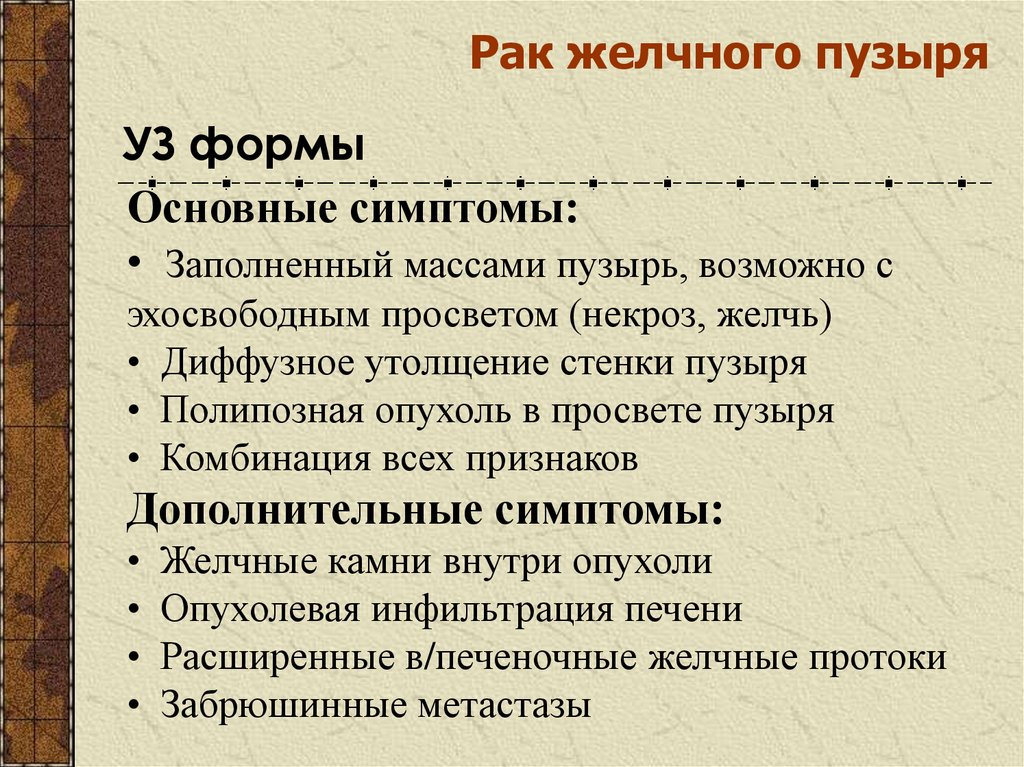 Рак желчного пузыря

УЗ формы

Основные симптомы:

• Заполненный массами пузырь, возможно с эхосвободным просветом (некроз, желчь)
• Диффузное утолщение стенки пузыря
• Полипозная опухоль в просвете пузыря
• Комбинация всех признаков

Дополнительные симптомы:

• Желчные камни внутри опухоли
• Опухолевая инфильтрация печени
• Расширенные в/печеночные желчные протоки
• Забрюшинные метастазы